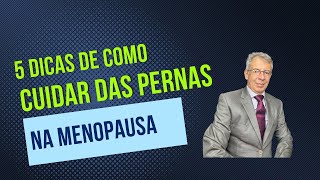 5 DICAS DE COMO
CUIDAR DAS PERNAS
NA MENOPAUSA